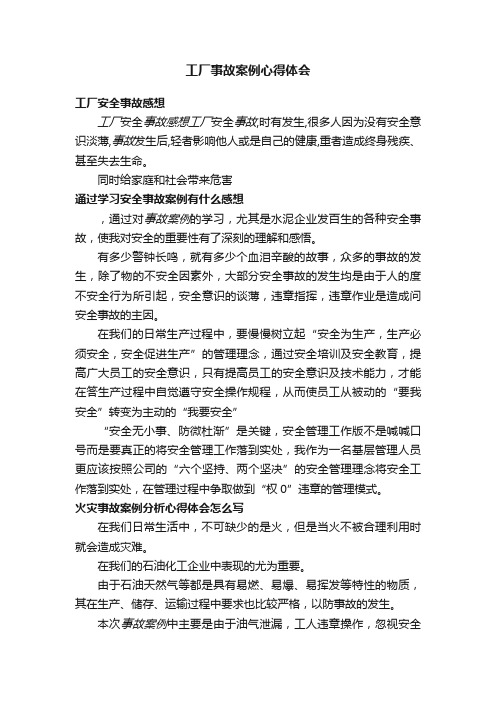 工厂事故案例心得体会

工厂安全事故感想

工厂安全事故感想工厂安全事故,时有发生,很多人因为没有安全意识淡薄,事故发生后,轻者影响他人或是自己的健康,重者造成终身残疾、甚至失去生命。

同时给家庭和社会带来危害

通过学习安全事故案例有什么感想

，通过对事故案例的学习，尤其是水泥企业发百生的各种安全事故，使我对安全的重要性有了深刻的理解和感悟。

有多少警钟长鸣，就有多少个血泪辛酸的故事，众多的事故的发生，除了物的不安全因素外，大部分安全事故的发生均是由于人的度不安全行为所引起，安全意识的谈薄，违章指挥，违章作业是造成问安全事故的主因。

在我们的日常生产过程中，要慢慢树立起“安全为生产，生产必须安全，安全促进生产”的管理理念，通过安全培训及安全教育，提高广大员工的安全意识，只有提高员工的安全意识及技术能力，才能在答生产过程中自觉遵守安全操作规程，从而使员工从被动的“要我安全”转变为主动的“我要安全”

“安全无小事、防微杜渐”是关键，安全管理工作版不是喊喊口号而是要真正的将安全管理工作落到实处，我作为一名基层管理人员更应该按照公司的“六个坚持、两个坚决”的安全管理理念将安全工作落到实处，在管理过程中争取做到“权 0”违章的管理模式。

火灾事故案例分析心得体会怎么写

在我们日常生活中，不可缺少的是火，但是当火不被合理利用时就会造成灾难。

在我们的石油化工企业中表现的尤为重要。

由于石油天然气等都是具有易燃、易爆、易挥发等特性的物质，其在生产、储存、运输过程中要求也比较严格，以防事故的发生。

本次事故案例中主要是由于油气泄漏，工人违章操作，忽视安全